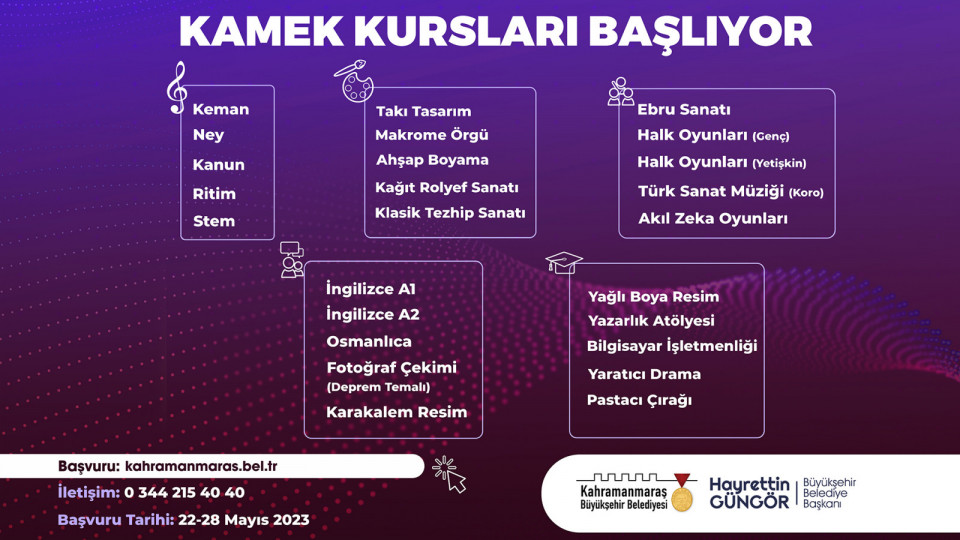 KAMEK KURSLARI BAŞLIYOR

Keman
Ney
Kanun
Ritim
Stem

Takı Tasarım
Makrome Örgü
Ahşap Boyama
Kağıt Rolyef Sanatı
Klasik Tezhip Sanatı

Ebru Sanatı
Halk Oyunları (Genç)
Halk Oyunları (Yetişkin)
Türk Sanat Müziği (Koro)
Akıl Zeka Oyunları

İngilizce A1
İngilizce A2
Osmanlıca
Fotoğraf Çekimi (Deprem Temalı)
Karakalem Resim

Yağlı Boya Resim
Yazarlık Atölyesi
Bilgisayar İşletmenliği
Yaratıcı Drama
Pastacı Çırağı

Başvuru: kahramanmaras.bel.tr
İletişim: 0 344 215 40 40
Başvuru Tarihi: 22-28 Mayıs 2023

Kahramanmaraş Büyükşehir Belediyesi
Hayrettin GÜNGÖR Büyükşehir Belediye Başkanı